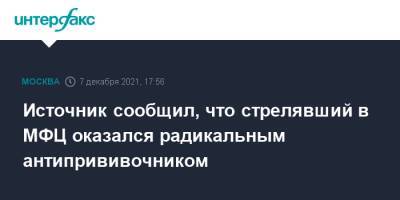 интерфакс

МОСКВА 7 декабря 2021, 17:56

Источник сообщил, что стрелявший в МФЦ оказался радикальным антипрививочником